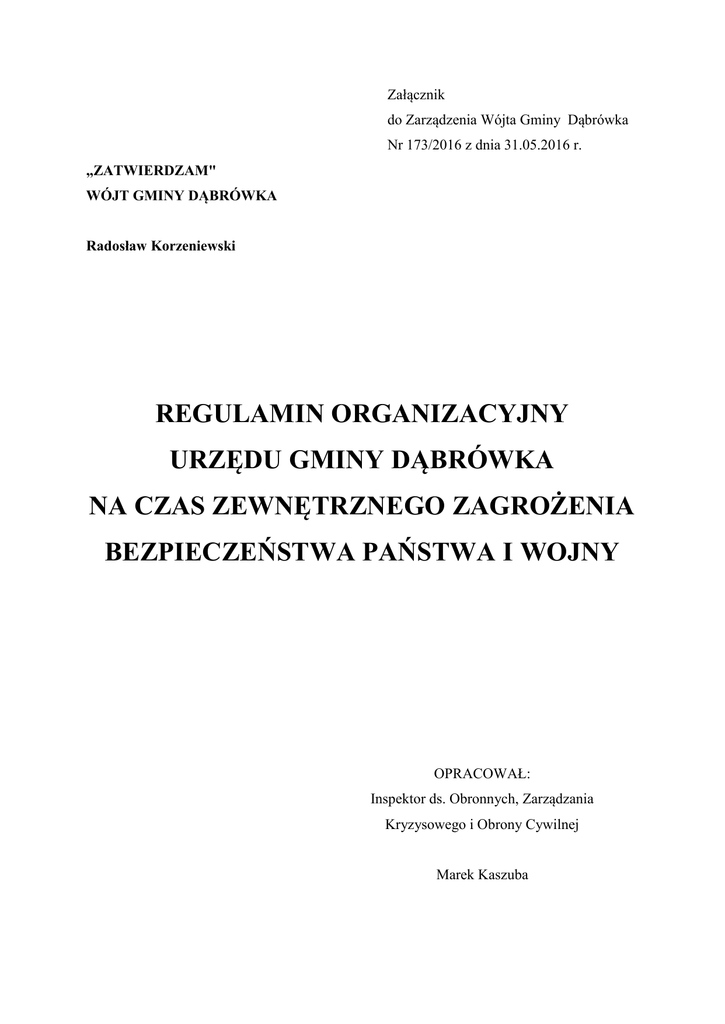 Załącznik
do Zarządzenia Wójta Gminy Dąbrówka
Nr 173/2016 z dnia 31.05.2016 r.

„ZATWIERDZAM"
WÓJT GMINY DĄBRÓWKA

Radosław Korzeniewski

REGULAMIN ORGANIZACYJNY
URZĘDU GMINY DĄBRÓWKA
NA CZAS ZEWNĘTRZNEGO ZAGROŻENIA
BEZPIECZEŃSTWA PAŃSTWA I WOJNY

OPRACOWAŁ:
Inspektor ds. Obronnych, Zarządzania
Kryzysowego i Obrony Cywilnej

Marek Kaszuba